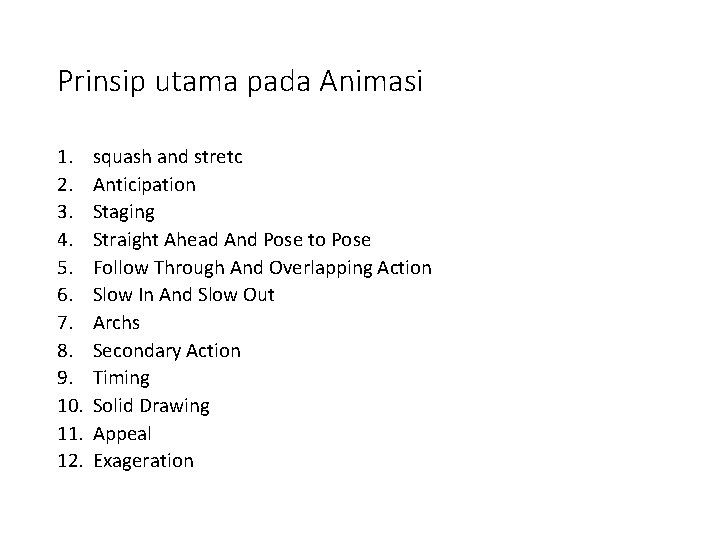 Prinsip utama pada Animasi

1. squash and stretc
2. Anticipation
3. Staging
4. Straight Ahead And Pose to Pose
5. Follow Through And Overlapping Action
6. Slow In And Slow Out
7. Archs
8. Secondary Action
9. Timing
10. Solid Drawing
11. Appeal
12. Exageration